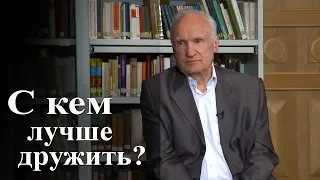 С кем лучше дружить?